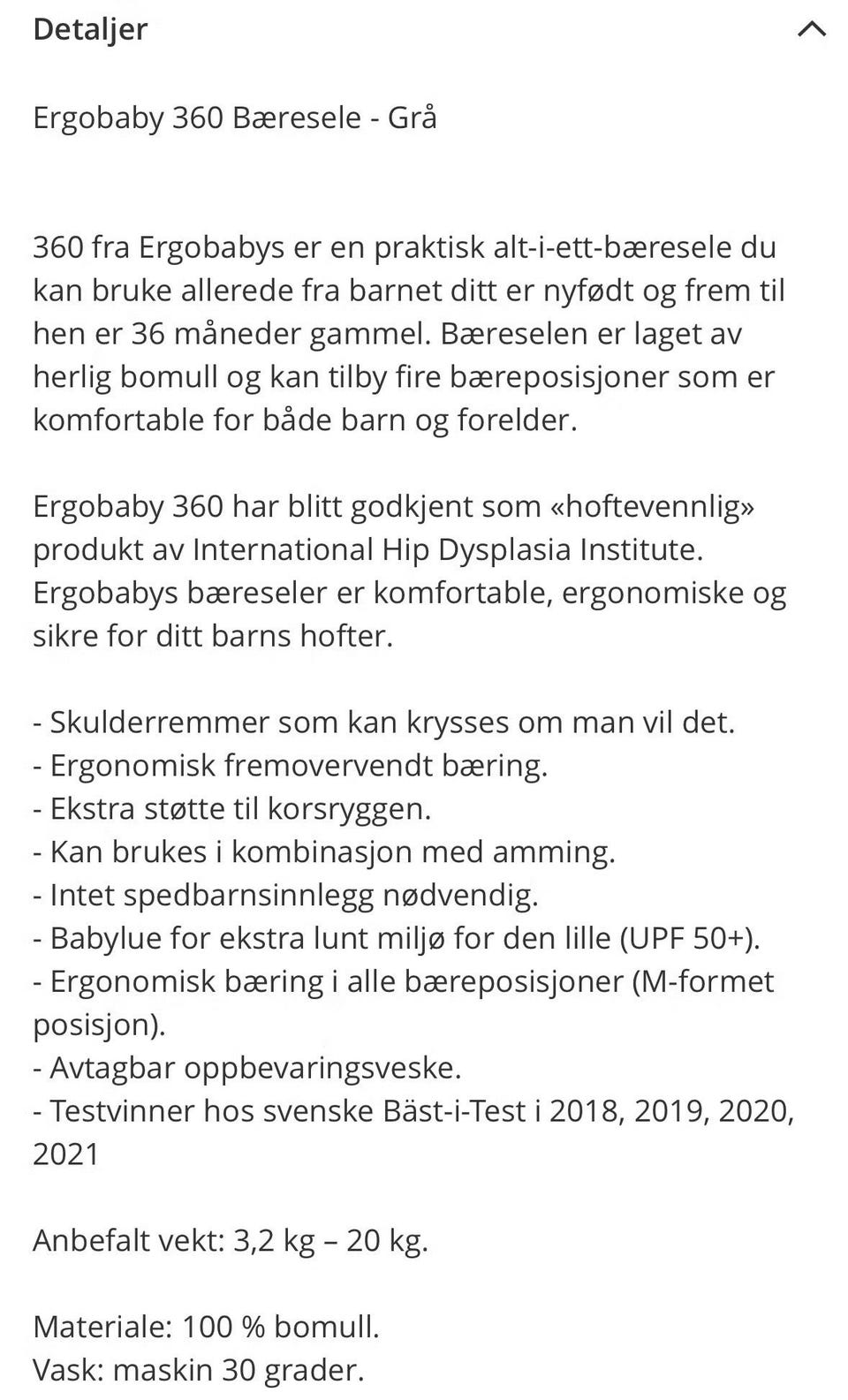 Detaljer

Ergobaby 360 Bæresele - Grå

360 fra Ergobabys er en praktisk alt-i-ett-bæresele du kan bruke allerede fra barnet ditt er nyfødt og frem til hen er 36 måneder gammel. Bæreselen er laget av herlig bomull og kan tilby fire bæreposisjoner som er komfortable for både barn og forelder.

Ergobaby 360 har blitt godkjent som «hoftevennlig» produkt av International Hip Dysplasia Institute. Ergobabys bæreseler er komfortable, ergonomiske og sikre for ditt barns hofter.

- Skulderremmer som kan krysses om man vil det.
- Ergonomisk fremovervendt bæring.
- Ekstra støtte til korsryggen.
- Kan brukes i kombinasjon med amming.
- Intet spedbarnsinnlegg nødvendig.
- Babylue for ekstra lunt miljø for den lille (UPF 50+).
- Ergonomisk bæring i alle bæreposisjoner (M-formet posisjon).
- Avtagbar oppbevaringsveske.
- Testvinner hos svenske Bäst-i-Test i 2018, 2019, 2020, 2021

Anbefalt vekt: 3,2 kg – 20 kg.

Materiale: 100 % bomull.
Vask: maskin 30 grader.